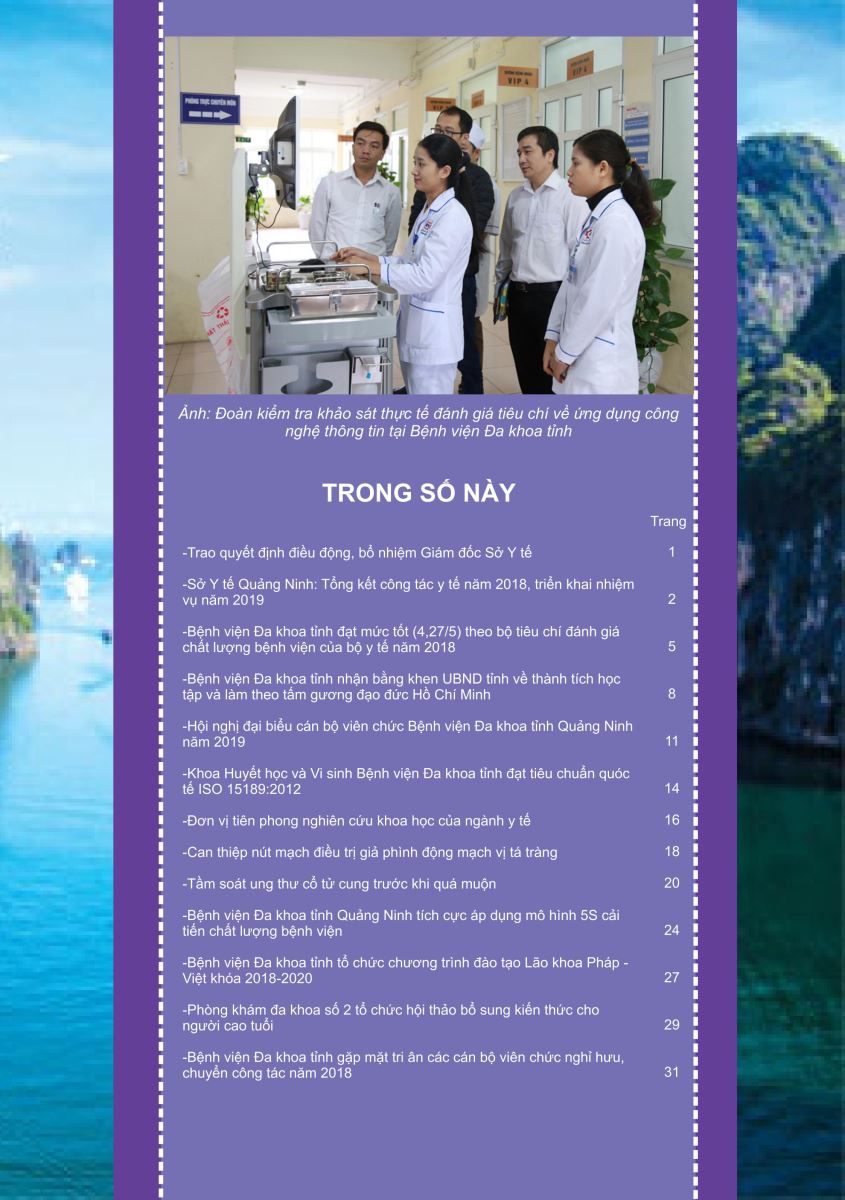 PHÒNG TRỰC CHUYÊN MÔN

VIP 4

Ảnh: Đoàn kiểm tra khảo sát thực tế đánh giá tiêu chí về ứng dụng công nghệ thông tin tại Bệnh viện Đa khoa tỉnh

TRONG SỐ NÀY

| | Trang |
|---|---|
| -Trao quyết định điều động, bổ nhiệm Giám đốc Sở Y tế | 1 |
| -Sở Y tế Quảng Ninh: Tổng kết công tác y tế năm 2018, triển khai nhiệm vụ năm 2019 | 2 |
| -Bệnh viện Đa khoa tỉnh đạt mức tốt (4,27/5) theo bộ tiêu chí đánh giá chất lượng bệnh viện của bộ y tế năm 2018 | 5 |
| -Bệnh viện Đa khoa tỉnh nhận bằng khen UBND tỉnh về thành tích học tập và làm theo tấm gương đạo đức Hồ Chí Minh | 8 |
| -Hội nghị đại biểu cán bộ viên chức Bệnh viện Đa khoa tỉnh Quảng Ninh năm 2019 | 11 |
| -Khoa Huyết học và Vi sinh Bệnh viện Đa khoa tỉnh đạt tiêu chuẩn quốc tế ISO 15189:2012 | 14 |
| -Đơn vị tiên phong nghiên cứu khoa học của ngành y tế | 16 |
| -Can thiệp nút mạch điều trị giả phình động mạch vị tá tràng | 18 |
| -Tầm soát ung thư cổ tử cung trước khi quá muộn | 20 |
| -Bệnh viện Đa khoa tỉnh Quảng Ninh tích cực áp dụng mô hình 5S cải tiến chất lượng bệnh viện | 24 |
| -Bệnh viện Đa khoa tỉnh tổ chức chương trình đào tạo Lão khoa Pháp - Việt khóa 2018-2020 | 27 |
| -Phòng khám đa khoa số 2 tổ chức hội thảo bổ sung kiến thức cho người cao tuổi | 29 |
| -Bệnh viện Đa khoa tỉnh gặp mặt tri ân các cán bộ viên chức nghỉ hưu, chuyển công tác năm 2018 | 31 |